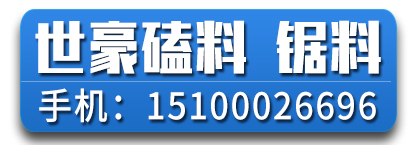 世豪磕料 锯料

手机：15100026696